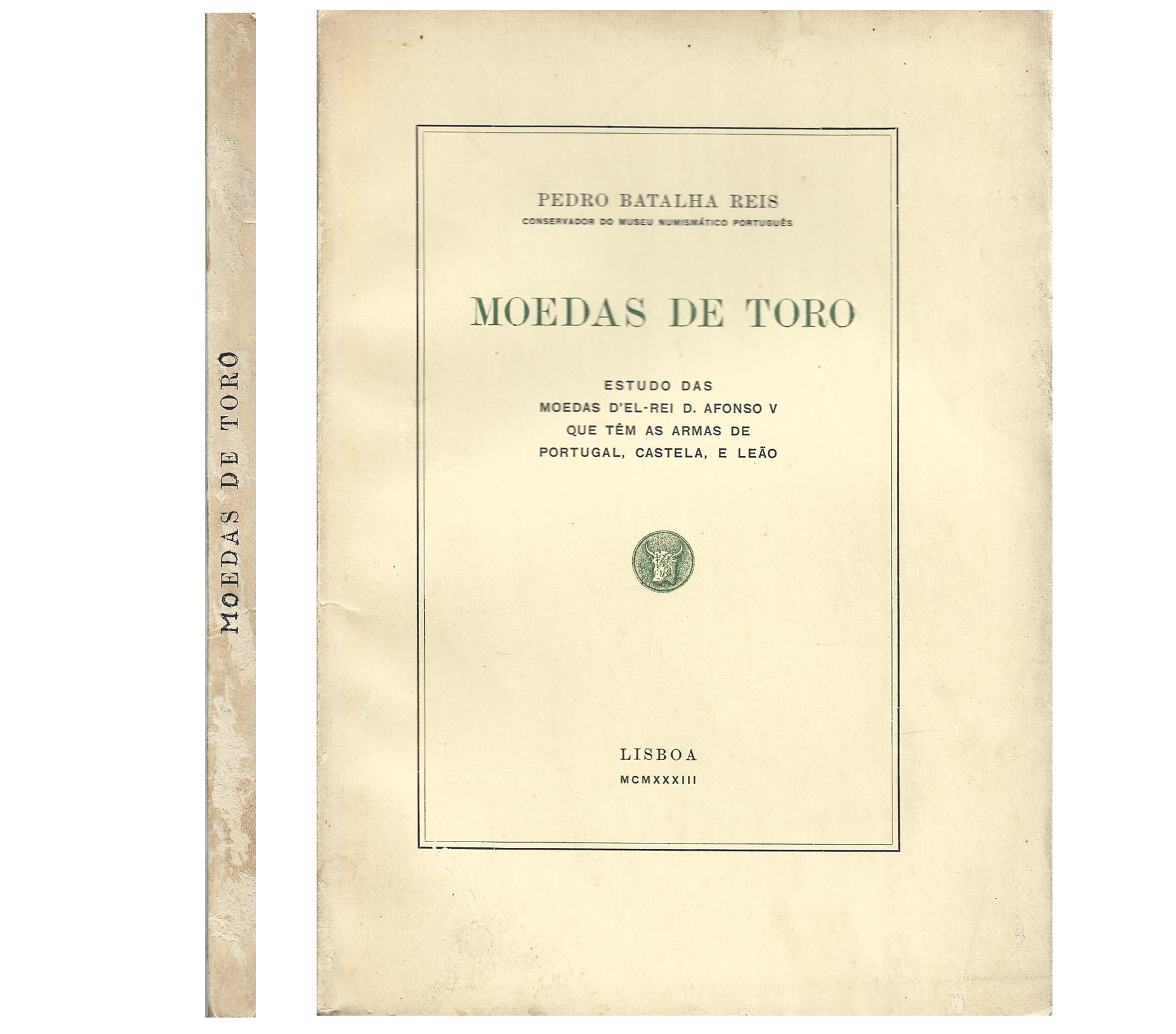 MOEDAS DE TORO

PEDRO BATALHA REIS
CONSERVADOR DO MUSEU NUMISMÁTICO PORTUGUÊS

MOEDAS DE TORO

ESTUDO DAS
MOEDAS D'EL-REI D. AFONSO V
QUE TÊM AS ARMAS DE
PORTUGAL, CASTELA, E LEÃO

LISBOA
MCMXXXIII